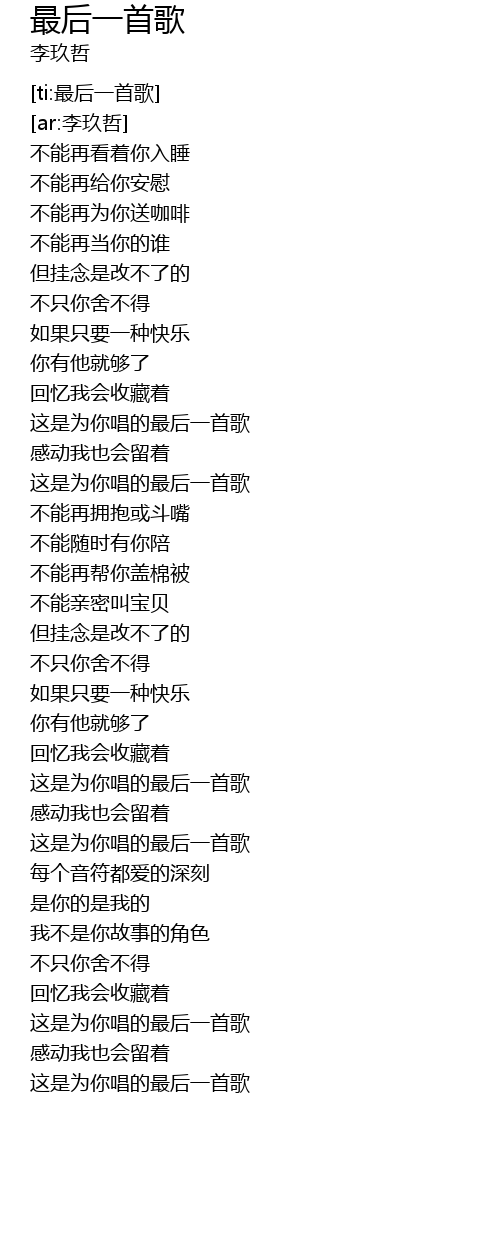 最后一首歌
李玖哲

[ti:最后一首歌]
[ar:李玖哲]
不能再看着你入睡
不能再给你安慰
不能再为你送咖啡
不能再当你的谁
但挂念是改不了的
不只你舍不得
如果只要一种快乐
你有他就够了
回忆我会收藏着
这是为你唱的最后一首歌
感动我也会留着
这是为你唱的最后一首歌
不能再拥抱或斗嘴
不能随时有你陪
不能再帮你盖棉被
不能亲密叫宝贝
但挂念是改不了的
不只你舍不得
如果只要一种快乐
你有他就够了
回忆我会收藏着
这是为你唱的最后一首歌
感动我也会留着
这是为你唱的最后一首歌
每个音符都爱的深刻
是你的是我的
我不是你故事的角色
不只你舍不得
回忆我会收藏着
这是为你唱的最后一首歌
感动我也会留着
这是为你唱的最后一首歌